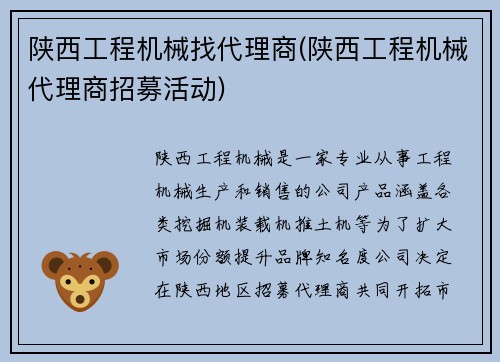 陕西工程机械找代理商(陕西工程机械代理商招募活动)

陕西工程机械是一家专业从事工程机械生产和销售的公司产品涵盖各类挖掘机装载机推土机等为了扩大市场份额提升品牌知名度公司决定在陕西地区招募代理商共同开拓市